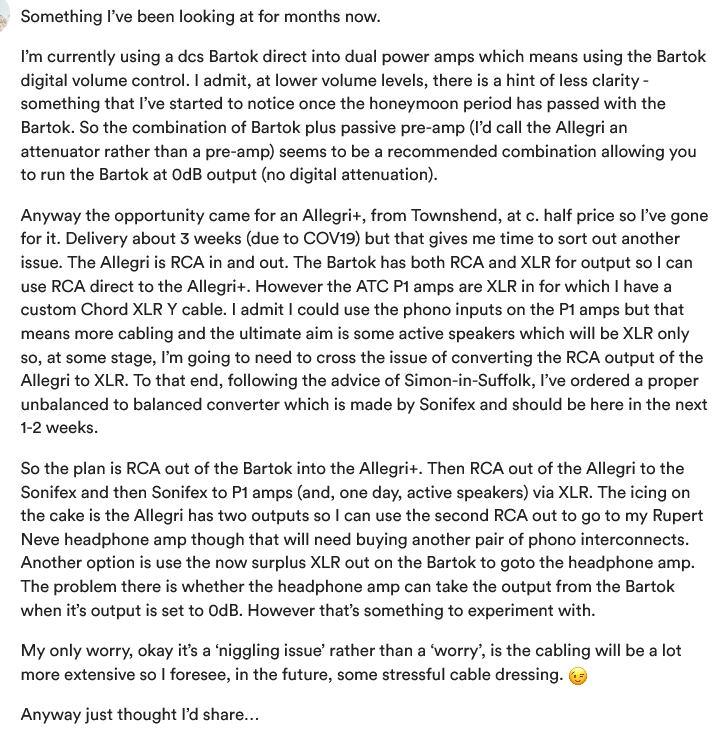 Something I've been looking at for months now.

I'm currently using a dcs Bartok direct into dual power amps which means using the Bartok digital volume control. I admit, at lower volume levels, there is a hint of less clarity - something that I've started to notice once the honeymoon period has passed with the Bartok. So the combination of Bartok plus passive pre-amp (I'd call the Allegri an attenuator rather than a pre-amp) seems to be a recommended combination allowing you to run the Bartok at 0dB output (no digital attenuation).

Anyway the opportunity came for an Allegri+, from Townshend, at c. half price so I've gone for it. Delivery about 3 weeks (due to COV19) but that gives me time to sort out another issue. The Allegri is RCA in and out. The Bartok has both RCA and XLR for output so I can use RCA direct to the Allegri+. However the ATC P1 amps are XLR in for which I have a custom Chord XLR Y cable. I admit I could use the phono inputs on the P1 amps but that means more cabling and the ultimate aim is some active speakers which will be XLR only so, at some stage, I'm going to need to cross the issue of converting the RCA output of the Allegri to XLR. To that end, following the advice of Simon-in-Suffolk, I've ordered a proper unbalanced to balanced converter which is made by Sonifex and should be here in the next 1-2 weeks.

So the plan is RCA out of the Bartok into the Allegri+. Then RCA out of the Allegri to the Sonifex and then Sonifex to P1 amps (and, one day, active speakers) via XLR. The icing on the cake is the Allegri has two outputs so I can use the second RCA out to go to my Rupert Neve headphone amp though that will need buying another pair of phono interconnects. Another option is use the now surplus XLR out on the Bartok to goto the headphone amp. The problem there is whether the headphone amp can take the output from the Bartok when it's output is set to 0dB. However that's something to experiment with.

My only worry, okay it's a 'niggling issue' rather than a 'worry', is the cabling will be a lot more extensive so I foresee, in the future, some stressful cable dressing. 😉

Anyway just thought I'd share...